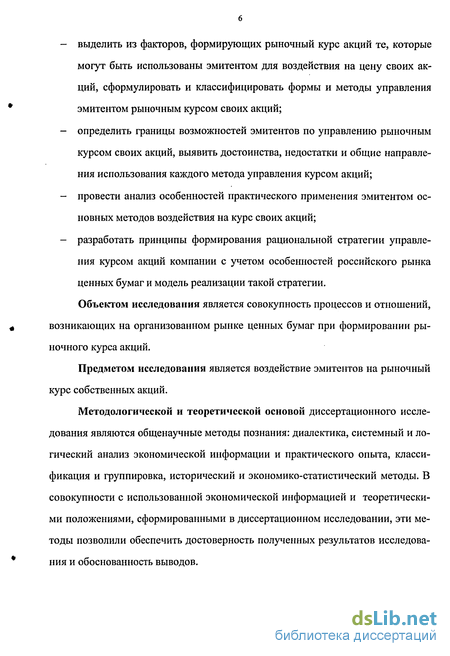 6

– выделить из факторов, формирующих рыночный курс акций те, которые могут быть использованы эмитентом для воздействия на цену своих акций, сформулировать и классифицировать формы и методы управления эмитентом рыночным курсом своих акций;

– определить границы возможностей эмитентов по управлению рыночным курсом своих акций, выявить достоинства, недостатки и общие направления использования каждого метода управления курсом акций;

– провести анализ особенностей практического применения эмитентом основных методов воздействия на курс своих акций;

– разработать принципы формирования рациональной стратегии управления курсом акций компании с учетом особенностей российского рынка ценных бумаг и модель реализации такой стратегии.

Объектом исследования является совокупность процессов и отношений, возникающих на организованном рынке ценных бумаг при формировании рыночного курса акций.

Предметом исследования является воздействие эмитентов на рыночный курс собственных акций.

Методологической и теоретической основой диссертационного исследования являются общенаучные методы познания: диалектика, системный и логический анализ экономической информации и практического опыта, классификация и группировка, исторический и экономико-статистический методы. В совокупности с использованной экономической информацией и теоретическими положениями, сформированными в диссертационном исследовании, эти методы позволили обеспечить достоверность полученных результатов исследования и обоснованность выводов.

dsLib.net
библиотека диссертаций